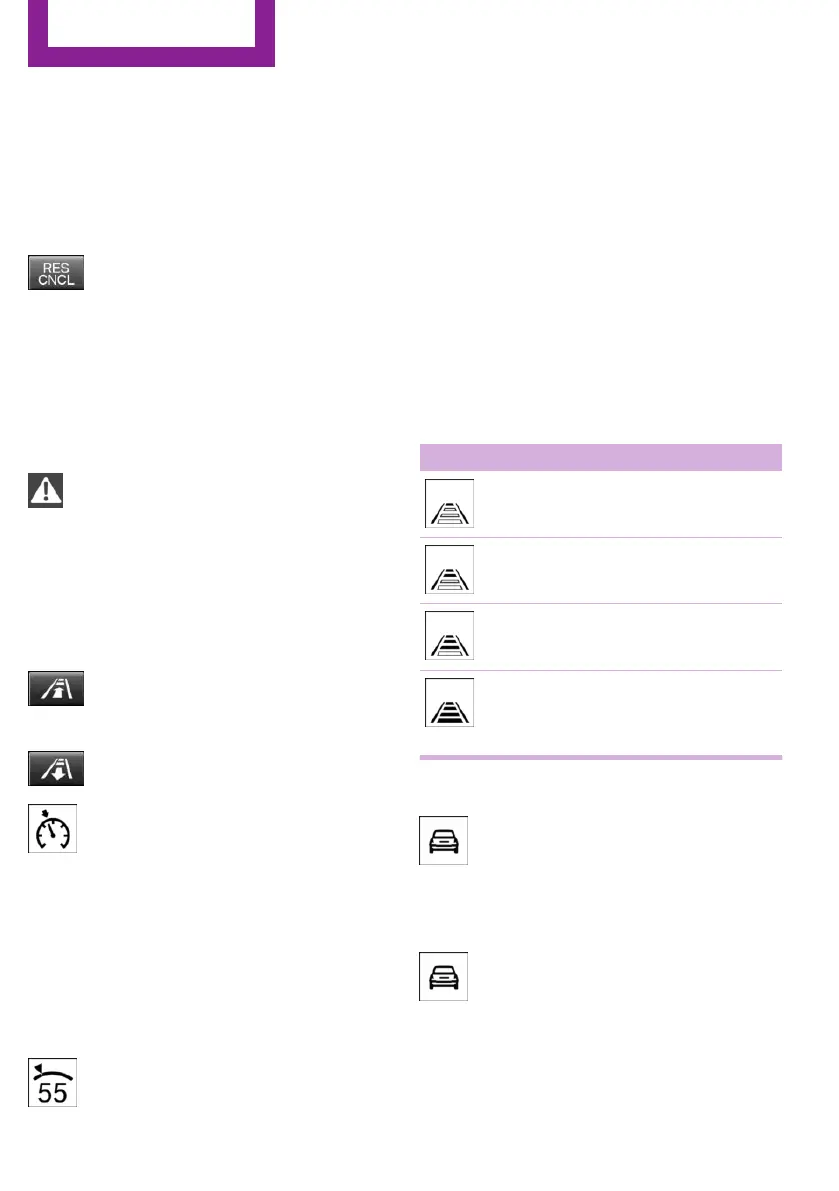 RES
CNCL

55